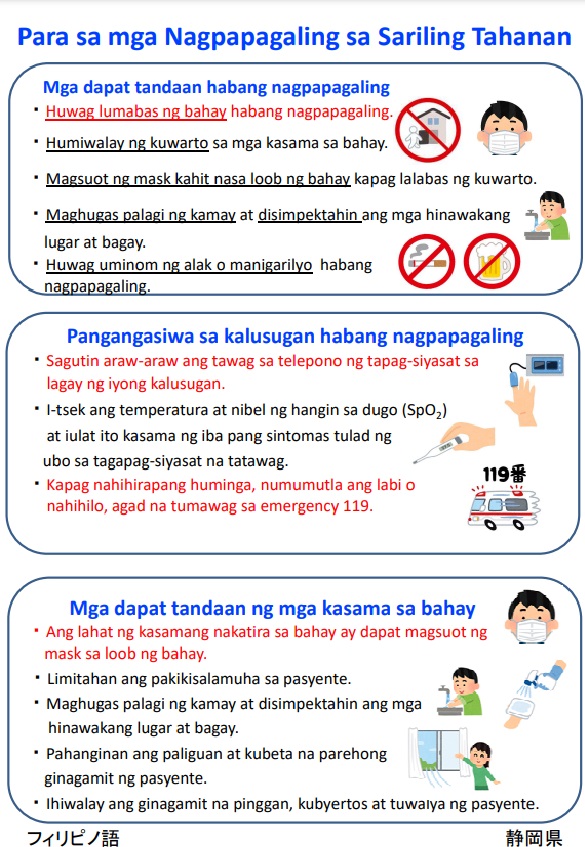 Para sa mga Nagpapagaling sa Sariling Tahanan

Mga dapat tandaan habang nagpapagaling

・Huwag lumabas ng bahay habang nagpapagaling.

・Humiwalay ng kuwarto sa mga kasama sa bahay.

・Magsuot ng mask kahit nasa loob ng bahay kapag lalabas ng kuwarto.

・Maghugas palagi ng kamay at disimpektahin ang mga hinawakang lugar at bagay.

・Huwag uminom ng alak o manigarilyo habang nagpapagaling.

Pangangasiwa sa kalusugan habang nagpapagaling

・Sagutin araw-araw ang tawag sa telepono ng tapag-siyasat sa lagay ng iyong kalusugan.

・I-tsek ang temperatura at nibel ng hangin sa dugo ($SpO_2$) at iulat ito kasama ng iba pang sintomas tulad ng ubo sa tagapag-siyasat na tatawag.

・Kapag nahihirapang huminga, numumutla ang labi o nahihilo, agad na tumawag sa emergency 119.

119番

Mga dapat tandaan ng mga kasama sa bahay

・Ang lahat ng kasamang nakatira sa bahay ay dapat magsuot ng mask sa loob ng bahay.

・Limitahan ang pakikisalamuha sa pasyente.

・Maghugas palagi ng kamay at disimpektahin ang mga hinawakang lugar at bagay.

・Pahanginan ang paliguan at kubeta na parehong ginagamit ng pasyente.

・Ihiwalay ang ginagamit na pinggan, kubyertos at tuwalya ng pasyente.

フィリピノ語

静岡県